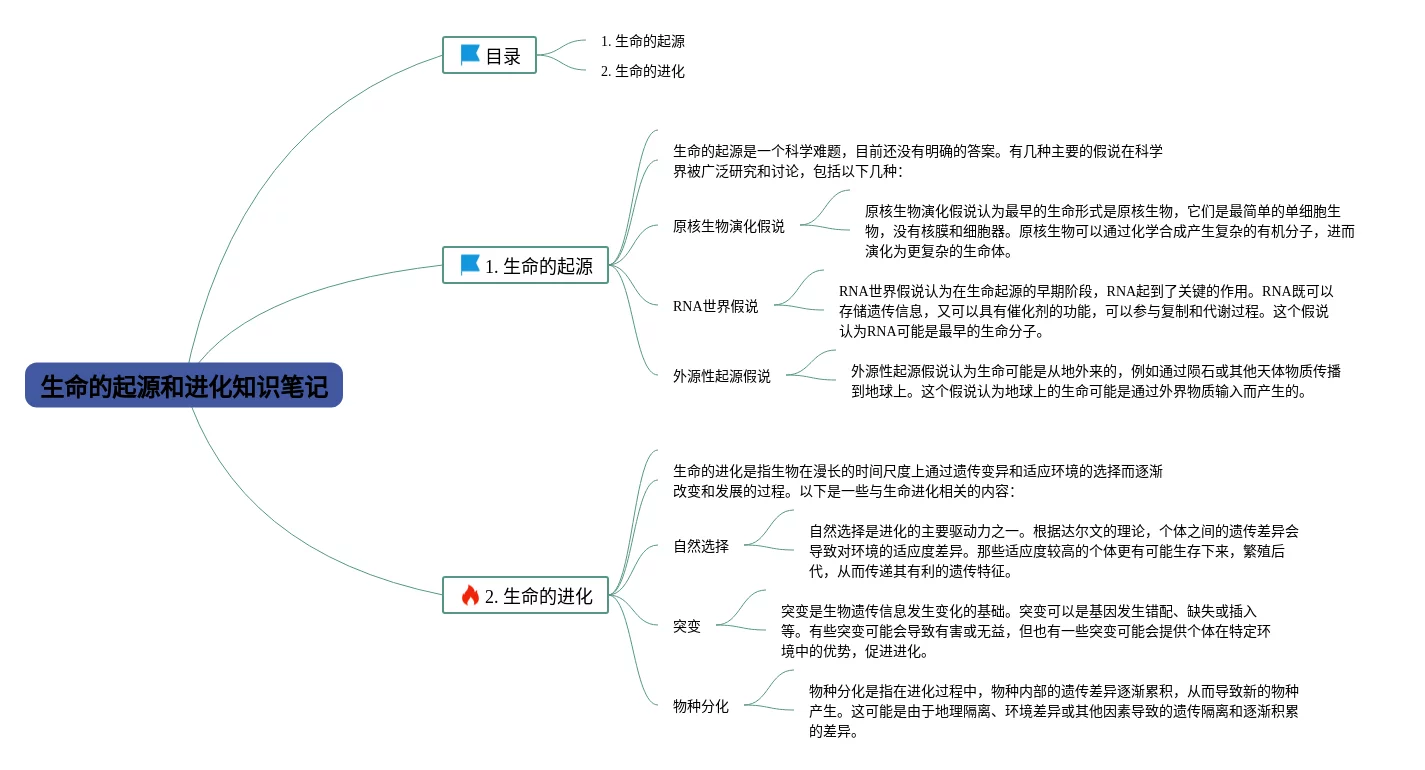 生命的起源和进化知识笔记

目录

1. 生命的起源

2. 生命的进化

1. 生命的起源

生命的起源是一个科学难题，目前还没有明确的答案。有几种主要的假说在科学界被广泛研究和讨论，包括以下几种：

原核生物演化假说

原核生物演化假说认为最早的生命形式是原核生物，它们是最简单的单细胞生物，没有核膜和细胞器。原核生物可以通过化学合成产生复杂的有机分子，进而演化为更复杂的生命体。

RNA世界假说

RNA世界假说认为在生命起源的早期阶段，RNA起到了关键的作用。RNA既可以存储遗传信息，又可以具有催化剂的功能，可以参与复制和代谢过程。这个假说认为RNA可能是最早的生命分子。

外源性起源假说

外源性起源假说认为生命可能是从地外来的，例如通过陨石或其他天体物质传播到地球上。这个假说认为地球上的生命可能是通过外界物质输入而产生的。

2. 生命的进化

生命的进化是指生物在漫长的时间尺度上通过遗传变异和适应环境的选择而逐渐改变和发展的过程。以下是一些与生命进化相关的内容：

自然选择

自然选择是进化的主要驱动力之一。根据达尔文的理论，个体之间的遗传差异会导致对环境的适应度差异。那些适应度较高的个体更有可能生存下来，繁殖后代，从而传递其有利的遗传特征。

突变

突变是生物遗传信息发生变化的基础。突变可以是基因发生错配、缺失或插入等。有些突变可能会导致有害或无益，但也有一些突变可能会提供个体在特定环境中的优势，促进进化。

物种分化

物种分化是指在进化过程中，物种内部的遗传差异逐渐累积，从而导致新的物种产生。这可能是由于地理隔离、环境差异或其他因素导致的遗传隔离和逐渐积累的差异。